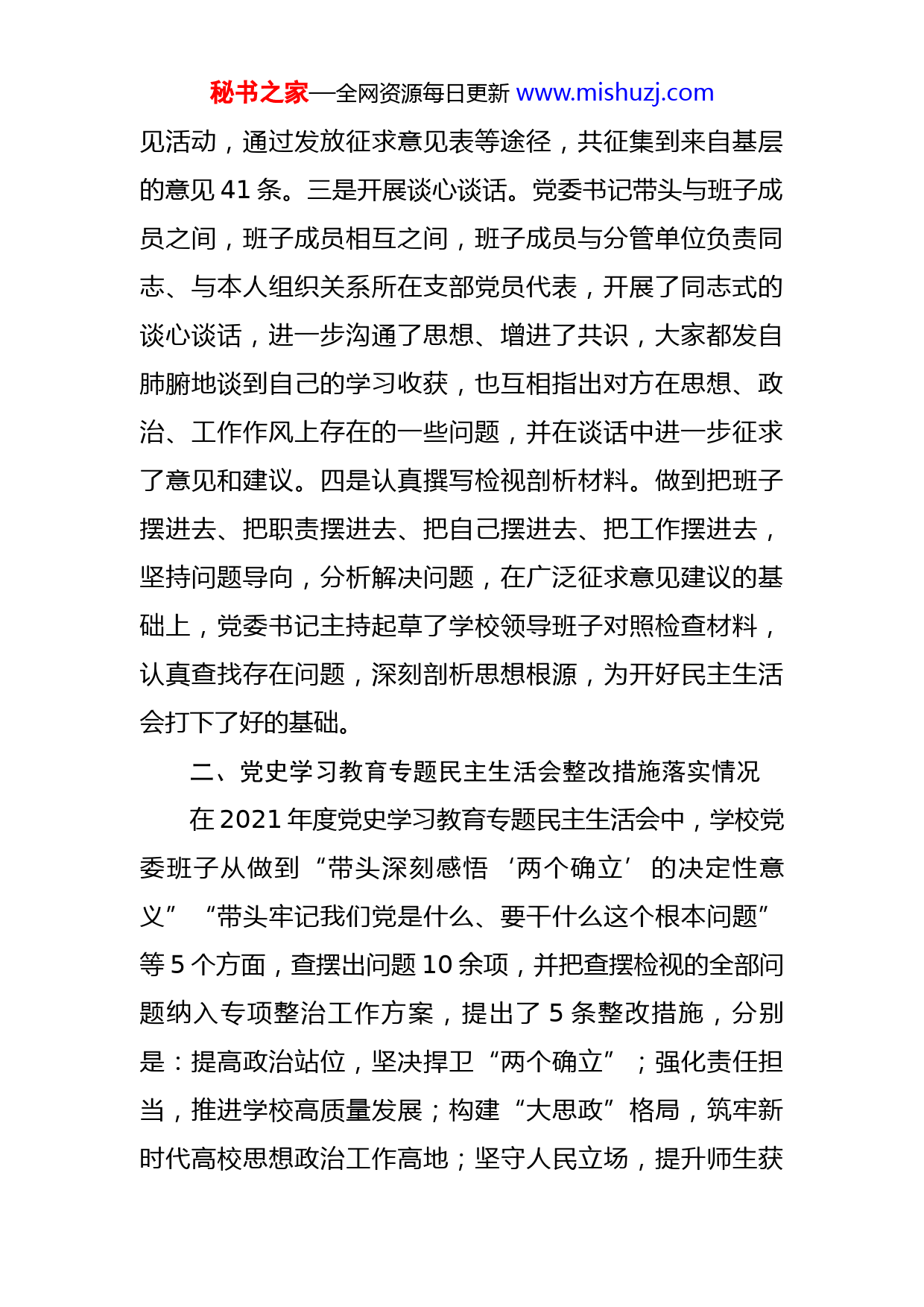 秘书之家—全网资源每日更新 www.mishuzj.com

见活动，通过发放征求意见表等途径，共征集到来自基层的意见 41 条。三是开展谈心谈话。党委书记带头与班子成员之间，班子成员相互之间，班子成员与分管单位负责同志、与本人组织关系所在支部党员代表，开展了同志式的谈心谈话，进一步沟通了思想、增进了共识，大家都发自肺腑地谈到自己的学习收获，也互相指出对方在思想、政治、工作作风上存在的一些问题，并在谈话中进一步征求了意见和建议。四是认真撰写检视剖析材料。做到把班子摆进去、把职责摆进去、把自己摆进去、把工作摆进去，坚持问题导向，分析解决问题，在广泛征求意见建议的基础上，党委书记主持起草了学校领导班子对照检查材料，认真查找存在问题，深刻剖析思想根源，为开好民主生活会打下了好的基础。

二、党史学习教育专题民主生活会整改措施落实情况

在 2021 年度党史学习教育专题民主生活会中，学校党委班子从做到“带头深刻感悟‘两个确立’的决定性意义”“带头牢记我们党是什么、要干什么这个根本问题”等 5 个方面，查摆出问题 10 余项，并把查摆检视的全部问题纳入专项整治工作方案，提出了 5 条整改措施，分别是：提高政治站位，坚决捍卫“两个确立”；强化责任担当，推进学校高质量发展；构建“大思政”格局，筑牢新时代高校思想政治工作高地；坚守人民立场，提升师生获